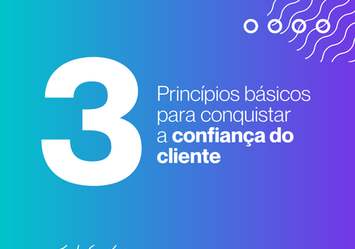 3

Princípios básicos para conquistar a confiança do cliente